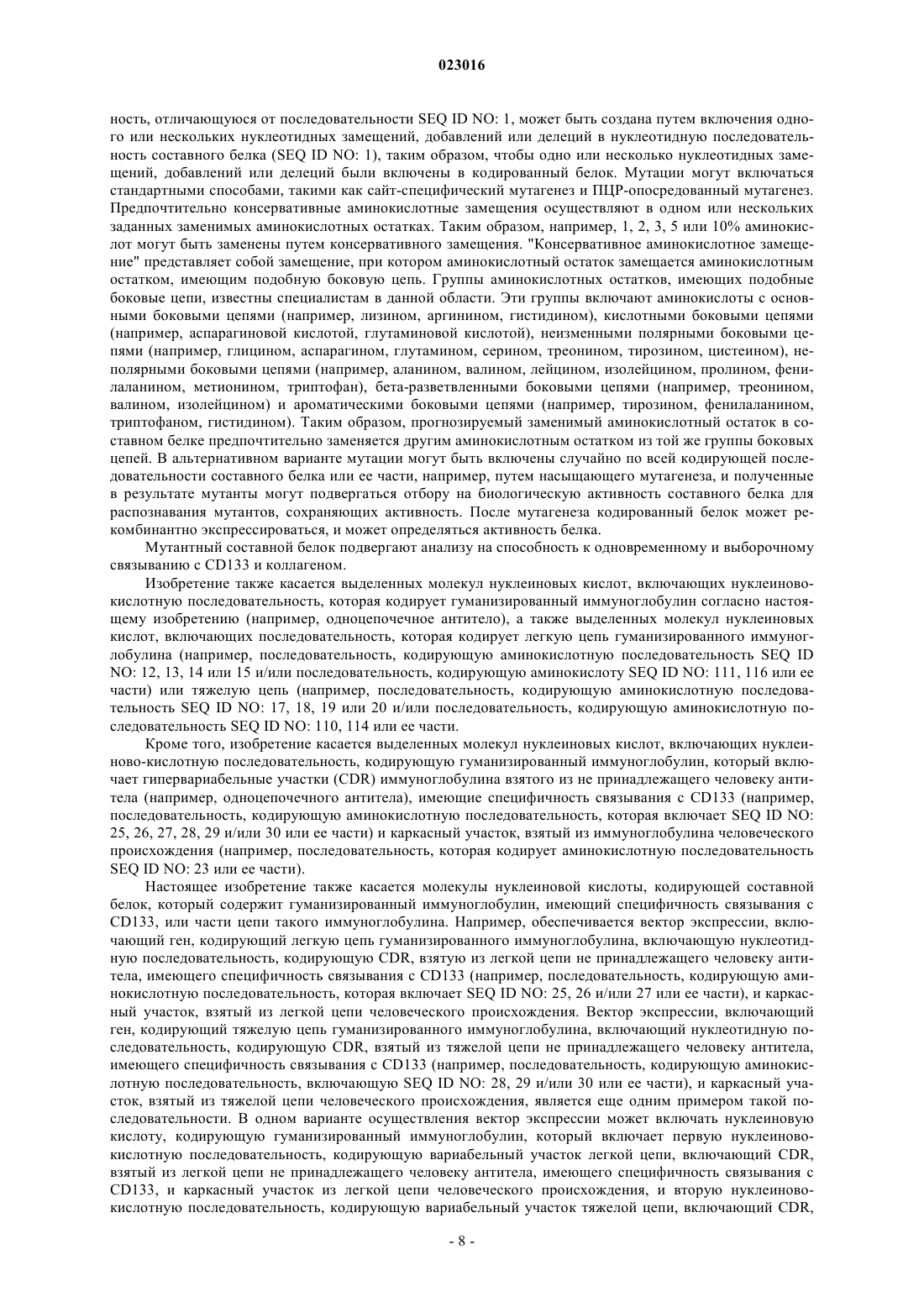 023016

ность, отличающуюся от последовательности SEQ ID NO: 1, может быть создана путем включения одного или нескольких нуклеотидных замещений, добавлений или делеций в нуклеотидную последовательность составного белка (SEQ ID NO: 1), таким образом, чтобы одно или несколько нуклеотидных замещений, добавлений или делеций были включены в кодированный белок. Мутации могут включаться стандартными способами, такими как сайт-специфический мутагенез и ПЦР-опосредованный мутагенез. Предпочтительно консервативные аминокислотные замещения осуществляют в одном или нескольких заданных заменимых аминокислотных остатках. Таким образом, например, 1, 2, 3, 5 или 10% аминокислот могут быть заменены путем консервативного замещения. "Консервативное аминокислотное замещение" представляет собой замещение, при котором аминокислотный остаток замещается аминокислотным остатком, имеющим подобную боковую цепь. Группы аминокислотных остатков, имеющих подобные боковые цепи, известны специалистам в данной области. Эти группы включают аминокислоты с основными боковыми цепями (например, лизином, аргинином, гистидином), кислотными боковыми цепями (например, аспарагиновой кислотой, глутаминовой кислотой), неизменными полярными боковыми цепями (например, глицином, аспарагином, глутамином, серином, треонином, тирозином, цистеином), неполярными боковыми цепями (например, аланином, валином, лейцином, изолейцином, пролином, фенилаланином, метионином, триптофан), бета-разветвленными боковыми цепями (например, треонином, валином, изолейцином) и ароматическими боковыми цепями (например, тирозином, фенилаланином, триптофаном, гистидином). Таким образом, прогнозируемый заменимый аминокислотный остаток в составном белке предпочтительно заменяется другим аминокислотным остатком из той же группы боковых цепей. В альтернативном варианте мутации могут быть включены случайно по всей кодирующей последовательности составного белка или ее части, например, путем насыщающего мутагенеза, и полученные в результате мутанты могут подвергаться отбору на биологическую активность составного белка для распознавания мутантов, сохраняющих активность. После мутагенеза кодированный белок может рекомбинантно экспрессироваться, и может определяться активность белка.

Мутантный составной белок подвергают анализу на способность к одновременному и выборочному связыванию с CD133 и коллагеном.

Изобретение также касается выделенных молекул нуклеиновых кислот, включающих нуклеиново-кислотную последовательность, которая кодирует гуманизированный иммуноглобулин согласно настоящему изобретению (например, одноцепочечное антитело), а также выделенных молекул нуклеиновых кислот, включающих последовательность, которая кодирует легкую цепь гуманизированного иммуноглобулина (например, последовательность, кодирующую аминокислотную последовательность SEQ ID NO: 12, 13, 14 или 15 и/или последовательность, кодирующую аминокислоту SEQ ID NO: 111, 116 или ее части) или тяжелую цепь (например, последовательность, кодирующую аминокислотную последовательность SEQ ID NO: 17, 18, 19 или 20 и/или последовательность, кодирующую аминокислотную последовательность SEQ ID NO: 110, 114 или ее части.

Кроме того, изобретение касается выделенных молекул нуклеиновых кислот, включающих нуклеиново-кислотную последовательность, кодирующую гуманизированный иммуноглобулин, который включает гипервариабельные участки (CDR) иммуноглобулина взятого из не принадлежащего человеку антитела (например, одноцепочечного антитела), имеющие специфичность связывания с CD133 (например, последовательность, кодирующую аминокислотную последовательность, которая включает SEQ ID NO: 25, 26, 27, 28, 29 и/или 30 или ее части) и каркасный участок, взятый из иммуноглобулина человеческого происхождения (например, последовательность, которая кодирует аминокислотную последовательность SEQ ID NO: 23 или ее части).

Настоящее изобретение также касается молекулы нуклеиновой кислоты, кодирующей составной белок, который содержит гуманизированный иммуноглобулин, имеющий специфичность связывания с CD133, или части цепи такого иммуноглобулина. Например, обеспечивается вектор экспрессии, включающий ген, кодирующий легкую цепь гуманизированного иммуноглобулина, включающую нуклеотидную последовательность, кодирующую CDR, взятую из легкой цепи не принадлежащего человеку антитела, имеющего специфичность связывания с CD133 (например, последовательность, кодирующую аминокислотную последовательность, которая включает SEQ ID NO: 25, 26 и/или 27 или ее части), и каркасный участок, взятый из легкой цепи человеческого происхождения. Вектор экспрессии, включающий ген, кодирующий тяжелую цепь гуманизированного иммуноглобулина, включающий нуклеотидную последовательность, кодирующую CDR, взятый из тяжелой цепи не принадлежащего человеку антитела, имеющего специфичность связывания с CD133 (например, последовательность, кодирующую аминокислотную последовательность, включающую SEQ ID NO: 28, 29 и/или 30 или ее части), и каркасный участок, взятый из тяжелой цепи человеческого происхождения, является еще одним примером такой последовательности. В одном варианте осуществления вектор экспрессии может включать нуклеиновую кислоту, кодирующую гуманизированный иммуноглобулин, который включает первую нуклеиново-кислотную последовательность, кодирующую вариабельный участок легкой цепи, включающий CDR, взятый из легкой цепи не принадлежащего человеку антитела, имеющего специфичность связывания с CD133, и каркасный участок из легкой цепи человеческого происхождения, и вторую нуклеиново-кислотную последовательность, кодирующую вариабельный участок тяжелой цепи, включающий CDR,

- 8 -